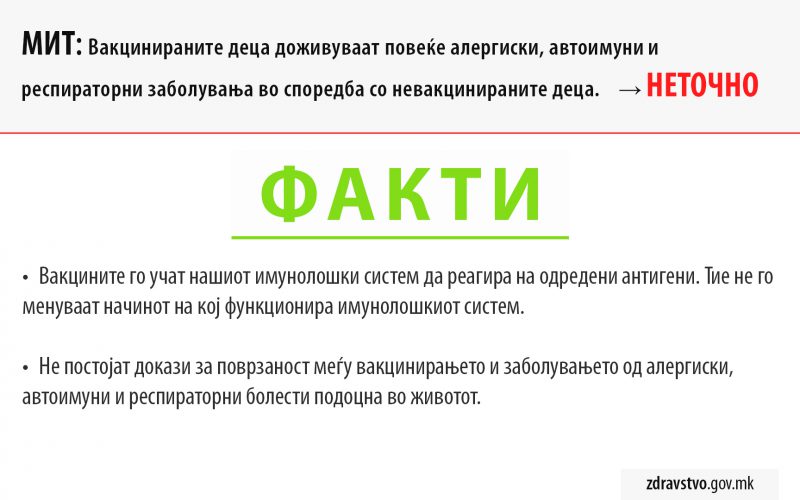 МИТ: Вакцинираните деца доживуваат повеќе алергиски, автоимуни и респираторни заболувања во споредба со невакцинираните деца. → НЕТОЧНО

ФАКТИ

• Вакцините го учат нашиот имунолошки систем да реагира на одредени антигени. Тие не го менуваат начинот на кој функционира имунолошкиот систем.

• Не постојат докази за поврзаност меѓу вакцинирањето и заболувањето од алергиски, автоимуни и респираторни болести подоцна во животот.

zdravstvo.gov.mk